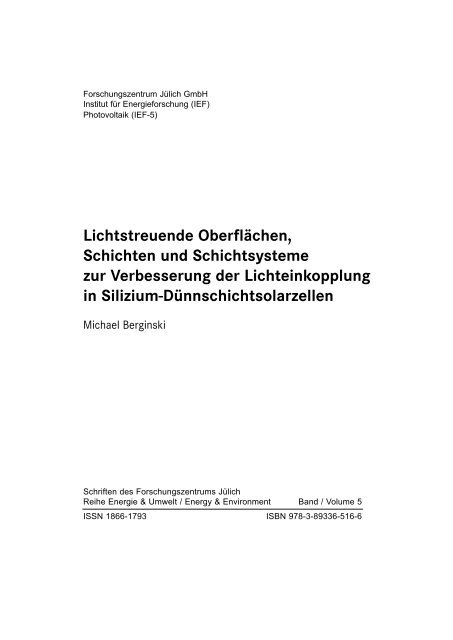 Forschungszentrum Jülich GmbH
Institut für Energieforschung (IEF)
Photovoltaik (IEF-5)

Lichtstreuende Oberflächen, Schichten und Schichtsysteme zur Verbesserung der Lichteinkopplung in Silizium-Dünnschichtsolarzellen

Michael Berginski

Schriften des Forschungszentrums Jülich
Reihe Energie & Umwelt / Energy & Environment Band / Volume 5

ISSN 1866-1793 ISBN 978-3-89336-516-6